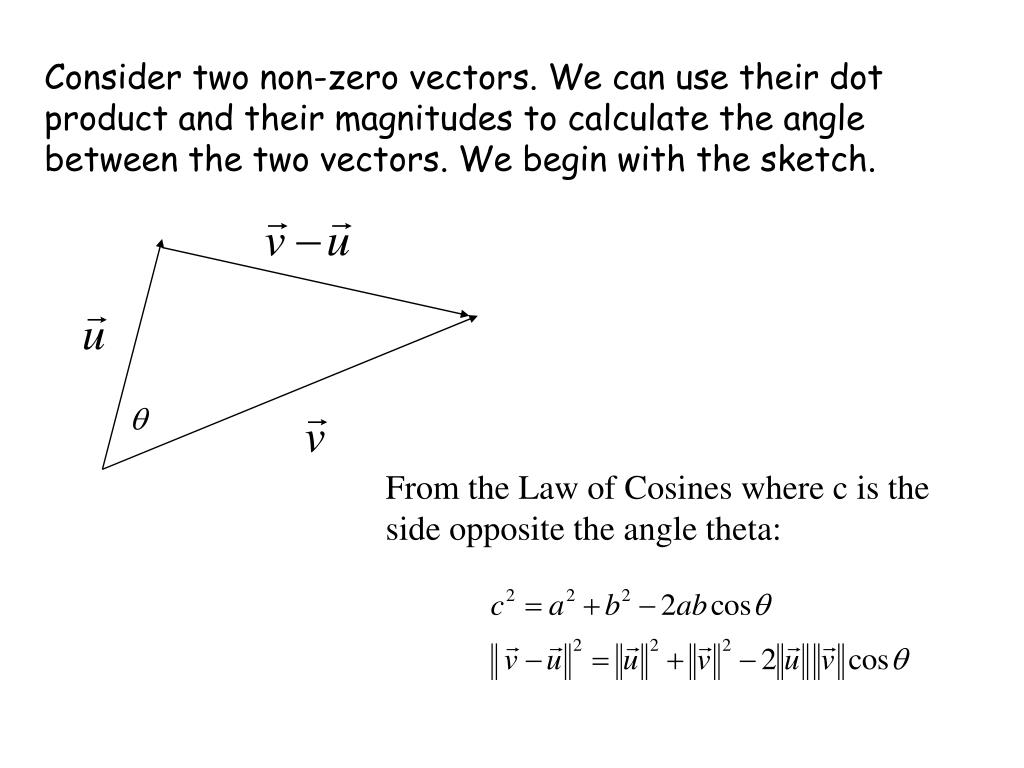 Consider two non-zero vectors. We can use their dot product and their magnitudes to calculate the angle between the two vectors. We begin with the sketch.

$\vec{v} - \vec{u}$

$\vec{u}$

$\theta$

$\vec{v}$

From the Law of Cosines where c is the side opposite the angle theta:

$c^2 = a^2 + b^2 - 2ab\cos\theta$

$\|\vec{v} - \vec{u}\|^2 = \|\vec{u}\|^2 + \|\vec{v}\|^2 - 2\|\vec{u}\|\|\vec{v}\|\cos\theta$